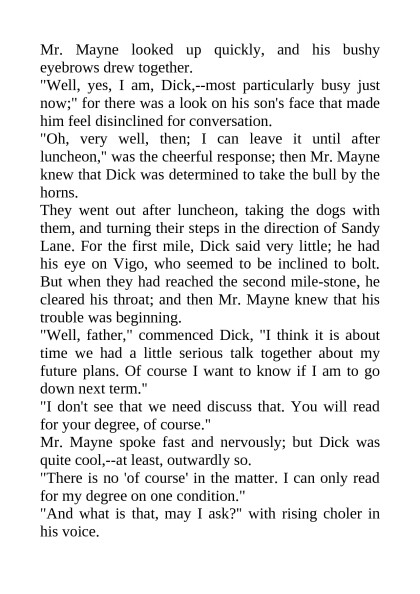 Mr. Mayne looked up quickly, and his bushy eyebrows drew together.
"Well, yes, I am, Dick,--most particularly busy just now;" for there was a look on his son's face that made him feel disinclined for conversation.
"Oh, very well, then; I can leave it until after luncheon," was the cheerful response; then Mr. Mayne knew that Dick was determined to take the bull by the horns.
They went out after luncheon, taking the dogs with them, and turning their steps in the direction of Sandy Lane. For the first mile, Dick said very little; he had his eye on Vigo, who seemed to be inclined to bolt. But when they had reached the second mile-stone, he cleared his throat; and then Mr. Mayne knew that his trouble was beginning.
"Well, father," commenced Dick, "I think it is about time we had a little serious talk together about my future plans. Of course I want to know if I am to go down next term."
"I don't see that we need discuss that. You will read for your degree, of course."
Mr. Mayne spoke fast and nervously; but Dick was quite cool,--at least, outwardly so.
"There is no 'of course' in the matter. I can only read for my degree on one condition."
"And what is that, may I ask?" with rising choler in his voice.